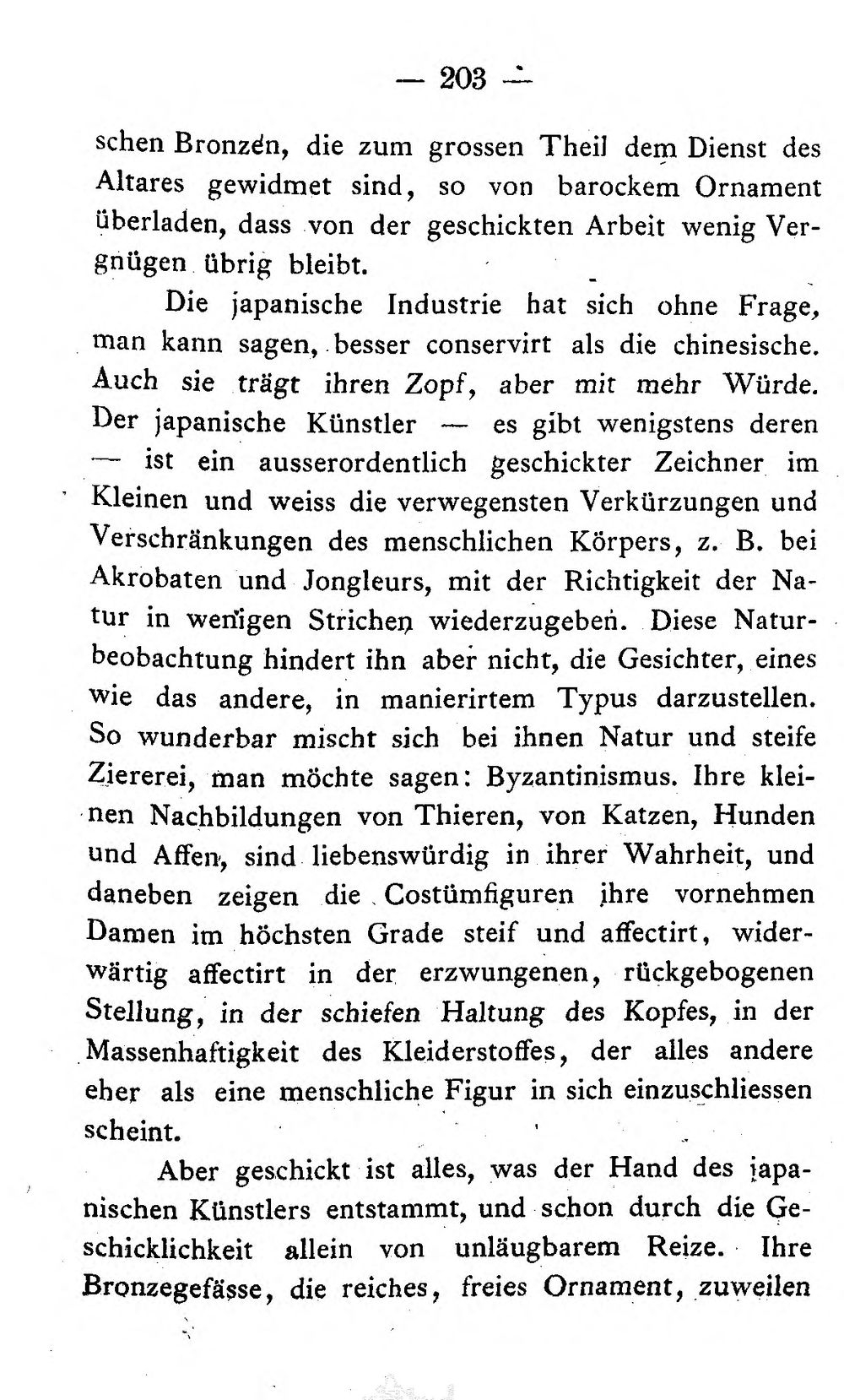 — 203 —

schen Bronzen, die zum grossen Theil dem Dienst des Altares gewidmet sind, so von barockem Ornament überladen, dass von der geschickten Arbeit wenig Vergnügen übrig bleibt.

Die japanische Industrie hat sich ohne Frage, man kann sagen, besser conservirt als die chinesische. Auch sie trägt ihren Zopf, aber mit mehr Würde. Der japanische Künstler — es gibt wenigstens deren — ist ein ausserordentlich geschickter Zeichner im Kleinen und weiss die verwegensten Verkürzungen und Verschränkungen des menschlichen Körpers, z. B. bei Akrobaten und Jongleurs, mit der Richtigkeit der Natur in wenigen Strichen wiederzugeben. Diese Naturbeobachtung hindert ihn aber nicht, die Gesichter, eines wie das andere, in manierirtem Typus darzustellen. So wunderbar mischt sich bei ihnen Natur und steife Ziererei, man möchte sagen: Byzantinismus. Ihre kleinen Nachbildungen von Thieren, von Katzen, Hunden und Affen, sind liebenswürdig in ihrer Wahrheit, und daneben zeigen die Costümfiguren ihre vornehmen Damen im höchsten Grade steif und affectirt, widerwärtig affectirt in der erzwungenen, rückgebogenen Stellung, in der schiefen Haltung des Kopfes, in der Massenhaftigkeit des Kleiderstoffes, der alles andere eher als eine menschliche Figur in sich einzuschliessen scheint.

Aber geschickt ist alles, was der Hand des japanischen Künstlers entstammt, und schon durch die Geschicklichkeit allein von unläugbarem Reize. Ihre Bronzegefässe, die reiches, freies Ornament, zuweilen